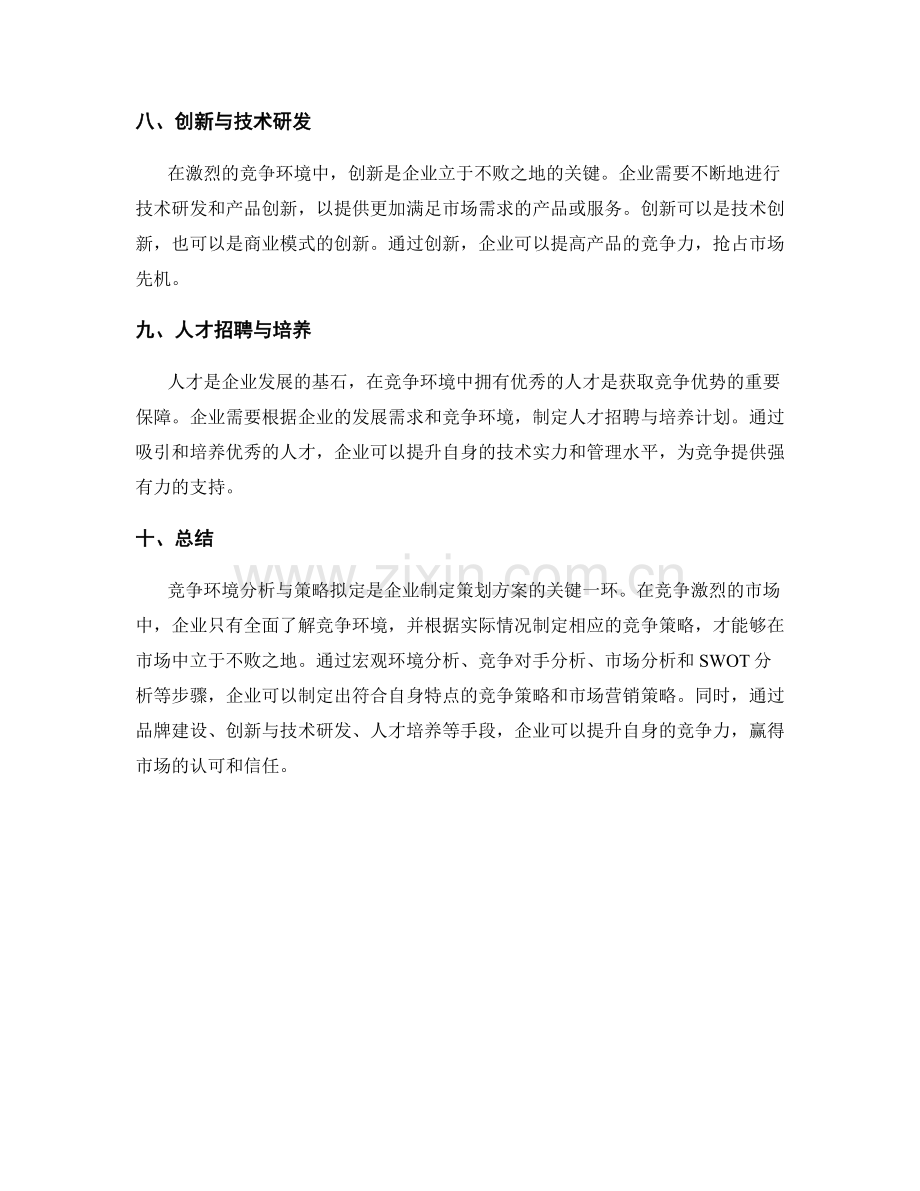 八、创新与技术研发

在激烈的竞争环境中，创新是企业立于不败之地的关键。企业需要不断地进行技术研发和产品创新，以提供更加满足市场需求的产品或服务。创新可以是技术创新，也可以是商业模式的创新。通过创新，企业可以提高产品的竞争力，抢占市场先机。

九、人才招聘与培养

人才是企业发展的基石，在竞争环境中拥有优秀的人才是获取竞争优势的重要保障。企业需要根据企业的发展需求和竞争环境，制定人才招聘与培养计划。通过吸引和培养优秀的人才，企业可以提升自身的技术实力和管理水平，为竞争提供强有力的支持。

十、总结

竞争环境分析与策略拟定是企业制定策划方案的关键一环。在竞争激烈的市场中，企业只有全面了解竞争环境，并根据实际情况制定相应的竞争策略，才能够在市场中立于不败之地。通过宏观环境分析、竞争对手分析、市场分析和SWOT分析等步骤，企业可以制定出符合自身特点的竞争策略和市场营销策略。同时，通过品牌建设、创新与技术研发、人才培养等手段，企业可以提升自身的竞争力，赢得市场的认可和信任。

www.zixin.com.cn